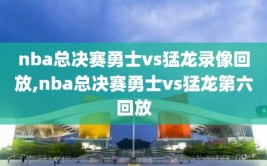 nba总决赛勇士vs猛龙录像回放,nba总决赛勇士vs猛龙第六回放